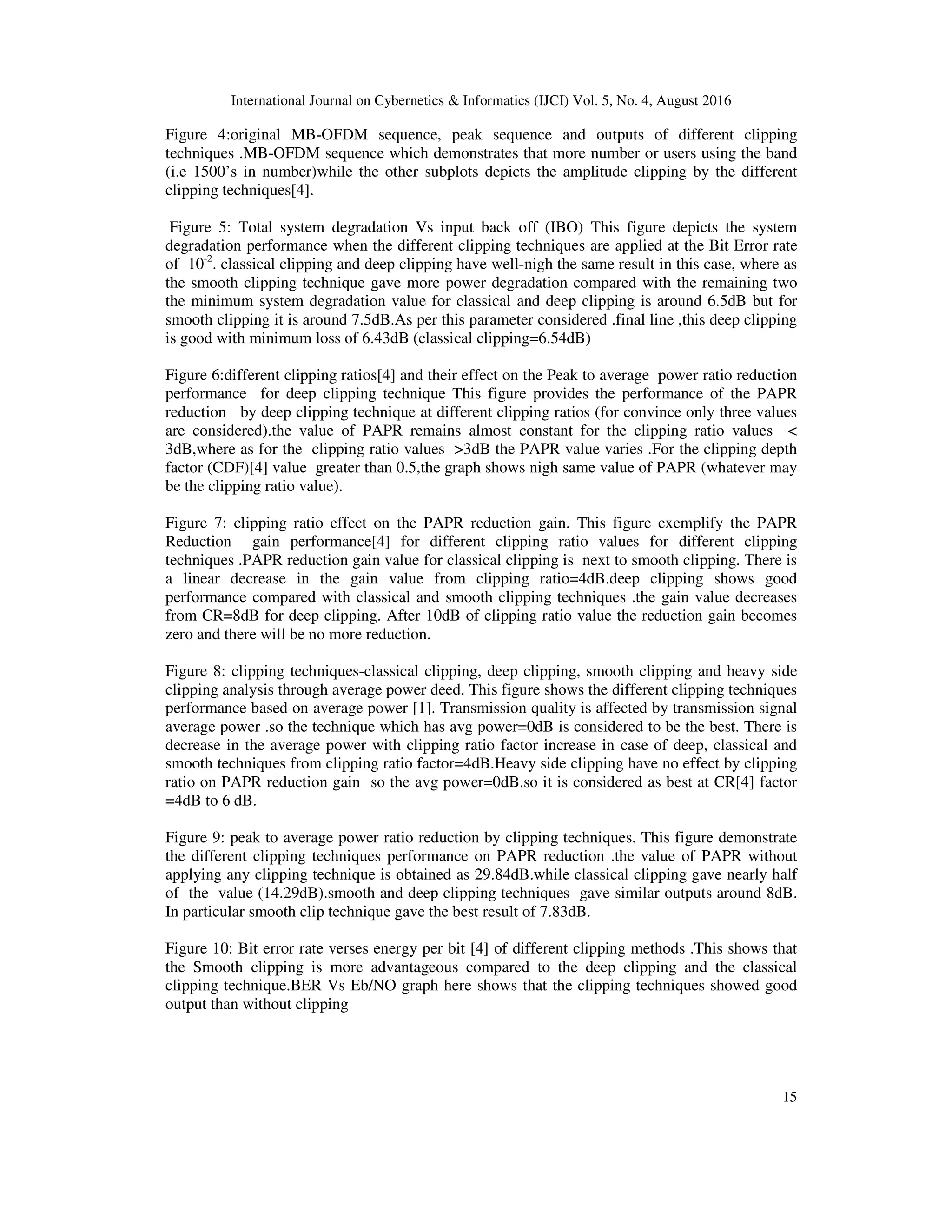 International Journal on Cybernetics & Informatics (IJCI) Vol. 5, No. 4, August 2016

Figure 4:original MB-OFDM sequence, peak sequence and outputs of different clipping techniques .MB-OFDM sequence which demonstrates that more number or users using the band (i.e 1500's in number)while the other subplots depicts the amplitude clipping by the different clipping techniques[4].

Figure 5: Total system degradation Vs input back off (IBO) This figure depicts the system degradation performance when the different clipping techniques are applied at the Bit Error rate of $10^{-2}$. classical clipping and deep clipping have well-nigh the same result in this case, where as the smooth clipping technique gave more power degradation compared with the remaining two the minimum system degradation value for classical and deep clipping is around 6.5dB but for smooth clipping it is around 7.5dB.As per this parameter considered .final line ,this deep clipping is good with minimum loss of 6.43dB (classical clipping=6.54dB)

Figure 6:different clipping ratios[4] and their effect on the Peak to average power ratio reduction performance for deep clipping technique This figure provides the performance of the PAPR reduction by deep clipping technique at different clipping ratios (for convince only three values are considered).the value of PAPR remains almost constant for the clipping ratio values < 3dB,where as for the clipping ratio values >3dB the PAPR value varies .For the clipping depth factor (CDF)[4] value greater than 0.5,the graph shows nigh same value of PAPR (whatever may be the clipping ratio value).

Figure 7: clipping ratio effect on the PAPR reduction gain. This figure exemplify the PAPR Reduction gain performance[4] for different clipping ratio values for different clipping techniques .PAPR reduction gain value for classical clipping is next to smooth clipping. There is a linear decrease in the gain value from clipping ratio=4dB.deep clipping shows good performance compared with classical and smooth clipping techniques .the gain value decreases from CR=8dB for deep clipping. After 10dB of clipping ratio value the reduction gain becomes zero and there will be no more reduction.

Figure 8: clipping techniques-classical clipping, deep clipping, smooth clipping and heavy side clipping analysis through average power deed. This figure shows the different clipping techniques performance based on average power [1]. Transmission quality is affected by transmission signal average power .so the technique which has avg power=0dB is considered to be the best. There is decrease in the average power with clipping ratio factor increase in case of deep, classical and smooth techniques from clipping ratio factor=4dB.Heavy side clipping have no effect by clipping ratio on PAPR reduction gain so the avg power=0dB.so it is considered as best at CR[4] factor =4dB to 6 dB.

Figure 9: peak to average power ratio reduction by clipping techniques. This figure demonstrate the different clipping techniques performance on PAPR reduction .the value of PAPR without applying any clipping technique is obtained as 29.84dB.while classical clipping gave nearly half of the value (14.29dB).smooth and deep clipping techniques gave similar outputs around 8dB. In particular smooth clip technique gave the best result of 7.83dB.

Figure 10: Bit error rate verses energy per bit [4] of different clipping methods .This shows that the Smooth clipping is more advantageous compared to the deep clipping and the classical clipping technique.BER Vs Eb/NO graph here shows that the clipping techniques showed good output than without clipping

15